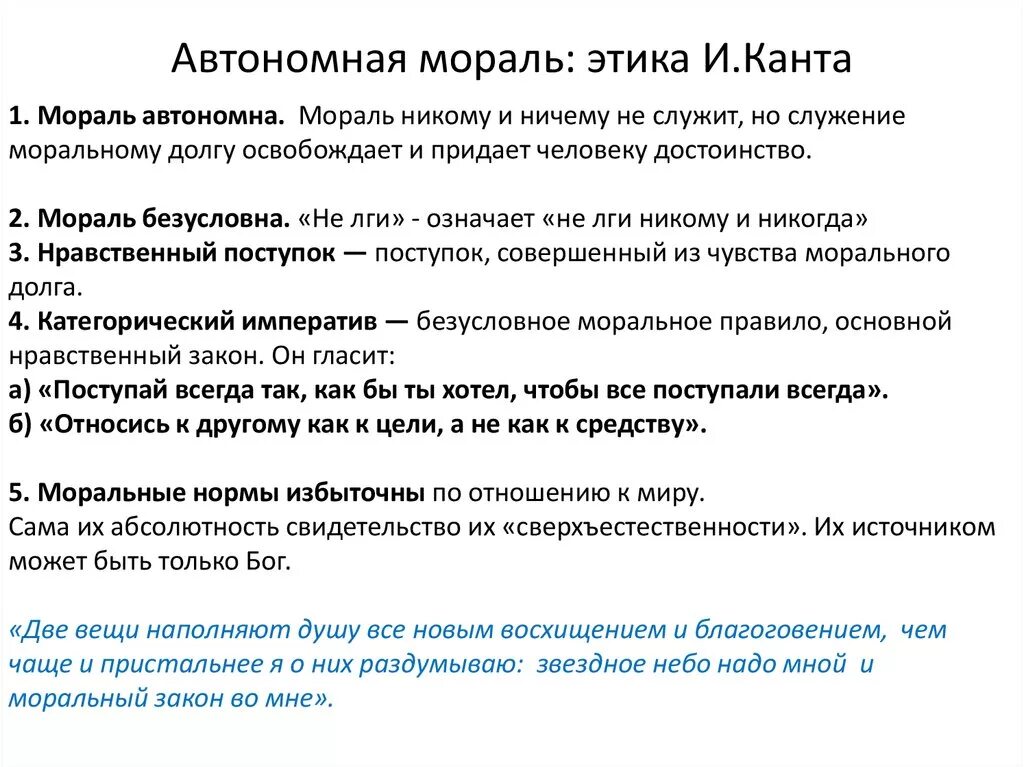 Автономная мораль: этика И.Канта

1. Мораль автономна. Мораль никому и ничему не служит, но служение моральному долгу освобождает и придает человеку достоинство.

2. Мораль безусловна. «Не лги» - означает «не лги никому и никогда»
3. Нравственный поступок — поступок, совершенный из чувства морального долга.
4. Категорический императив — безусловное моральное правило, основной нравственный закон. Он гласит:
а) «Поступай всегда так, как бы ты хотел, чтобы все поступали всегда».
б) «Относись к другому как к цели, а не как к средству».

5. Моральные нормы избыточны по отношению к миру.
Сама их абсолютность свидетельство их «сверхъестественности». Их источником может быть только Бог.

«Две вещи наполняют душу все новым восхищением и благоговением, чем чаще и пристальнее я о них раздумываю: звездное небо надо мной и моральный закон во мне».